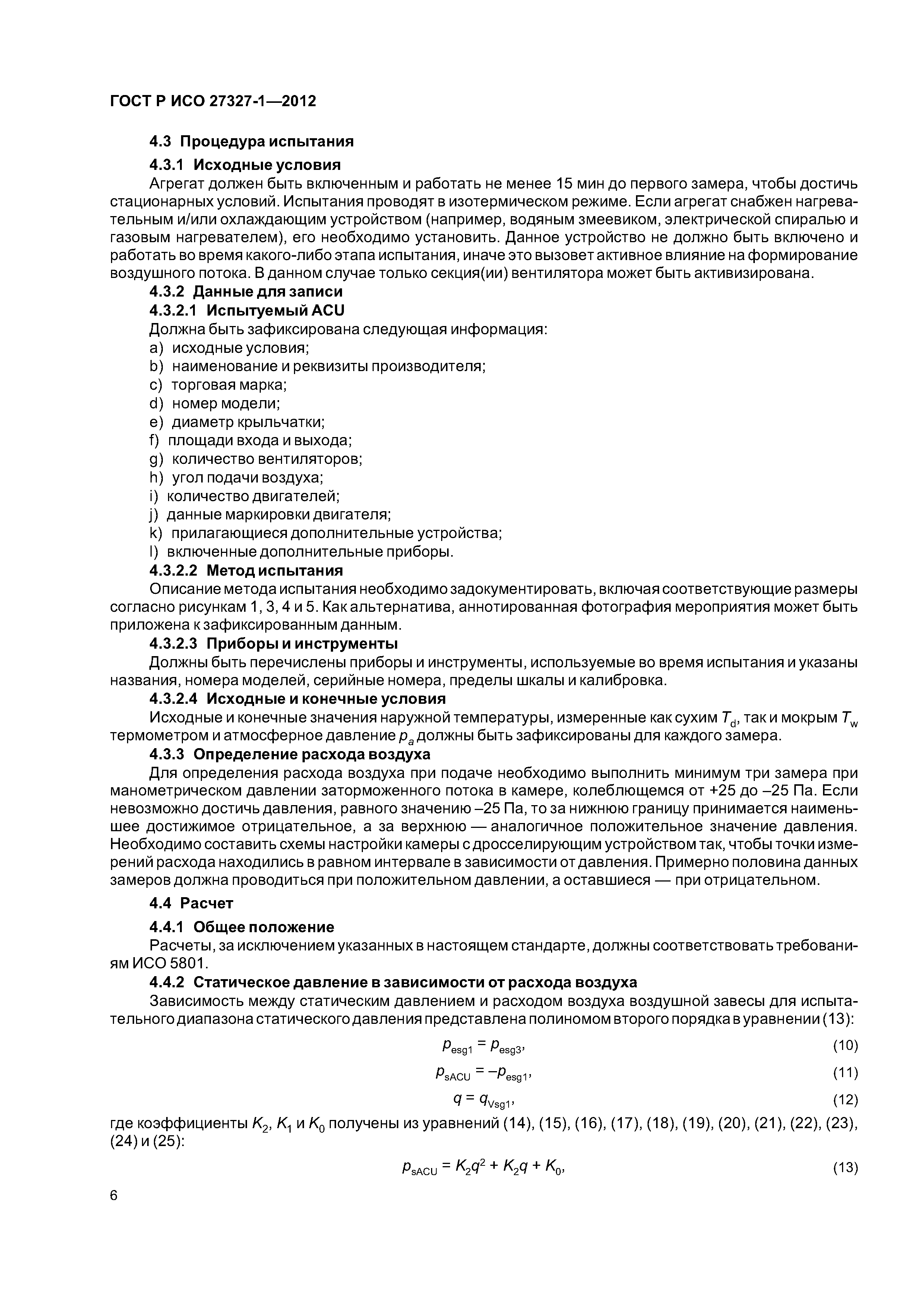 ГОСТ Р ИСО 27327-1—2012

4.3 Процедура испытания

4.3.1 Исходные условия

Агрегат должен быть включенным и работать не менее 15 мин до первого замера, чтобы достичь стационарных условий. Испытания проводят в изотермическом режиме. Если агрегат снабжен нагревательным и/или охлаждающим устройством (например, водяным змеевиком, электрической спиралью и газовым нагревателем), его необходимо установить. Данное устройство не должно быть включено и работать во время какого-либо этапа испытания, иначе это вызовет активное влияние на формирование воздушного потока. В данном случае только секция(ии) вентилятора может быть активизирована.

4.3.2 Данные для записи

4.3.2.1 Испытуемый ACU

Должна быть зафиксирована следующая информация:

a) исходные условия;

b) наименование и реквизиты производителя;

c) торговая марка;

d) номер модели;

e) диаметр крыльчатки;

f) площади входа и выхода;

g) количество вентиляторов;

h) угол подачи воздуха;

i) количество двигателей;

j) данные маркировки двигателя;

k) прилагающиеся дополнительные устройства;

l) включенные дополнительные приборы.

4.3.2.2 Метод испытания

Описание метода испытания необходимо задокументировать, включая соответствующие размеры согласно рисункам 1, 3, 4 и 5. Как альтернатива, аннотированная фотография мероприятия может быть приложена к зафиксированным данным.

4.3.2.3 Приборы и инструменты

Должны быть перечислены приборы и инструменты, используемые во время испытания и указаны названия, номера моделей, серийные номера, пределы шкалы и калибровка.

4.3.2.4 Исходные и конечные условия

Исходные и конечные значения наружной температуры, измеренные как сухим $T_d$, так и мокрым $T_w$ термометром и атмосферное давление $p_a$ должны быть зафиксированы для каждого замера.

4.3.3 Определение расхода воздуха

Для определения расхода воздуха при подаче необходимо выполнить минимум три замера при манометрическом давлении заторможенного потока в камере, колеблющемся от +25 до –25 Па. Если невозможно достичь давления, равного значению –25 Па, то за нижнюю границу принимается наименьшее достижимое отрицательное, а за верхнюю — аналогичное положительное значение давления. Необходимо составить схемы настройки камеры с дросселирующим устройством так, чтобы точки измерений расхода находились в равном интервале в зависимости от давления. Примерно половина данных замеров должна проводиться при положительном давлении, а оставшиеся — при отрицательном.

4.4 Расчет

4.4.1 Общее положение

Расчеты, за исключением указанных в настоящем стандарте, должны соответствовать требованиям ИСО 5801.

4.4.2 Статическое давление в зависимости от расхода воздуха

Зависимость между статическим давлением и расходом воздуха воздушной завесы для испытательного диапазона статического давления представлена полиномом второго порядка в уравнении (13):

$p_{esg1} = p_{esg3},$ (10)

$p_{sACU} = -p_{esg1},$ (11)

$q = q_{Vsg1},$ (12)

где коэффициенты $K_2$, $K_1$ и $K_0$ получены из уравнений (14), (15), (16), (17), (18), (19), (20), (21), (22), (23), (24) и (25):

$p_{sACU} = K_2q^2 + K_2q + K_0,$ (13)

6